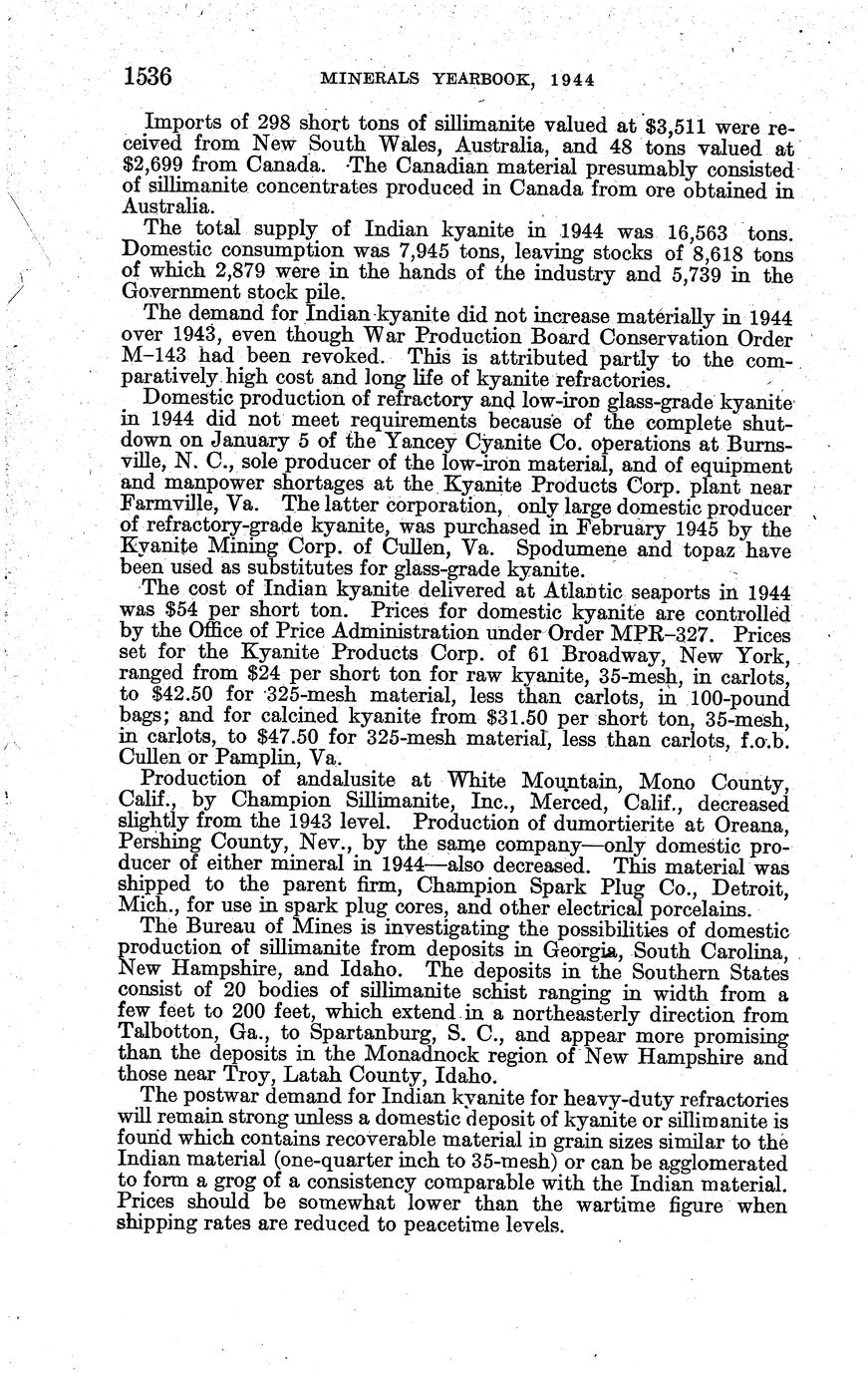 1536 MINERALS YEARBOOK, 1944

Imports of 298 short tons of sillimanite valued at $3,511 were received from New South Wales, Australia, and 48 tons valued at $2,699 from Canada. The Canadian material presumably consisted of sillimanite concentrates produced in Canada from ore obtained in Australia.

The total supply of Indian kyanite in 1944 was 16,563 tons. Domestic consumption was 7,945 tons, leaving stocks of 8,618 tons of which 2,879 were in the hands of the industry and 5,739 in the Government stock pile.

The demand for Indian kyanite did not increase materially in 1944 over 1943, even though War Production Board Conservation Order M–143 had been revoked. This is attributed partly to the comparatively high cost and long life of kyanite refractories.

Domestic production of refractory and low-iron glass-grade kyanite in 1944 did not meet requirements because of the complete shutdown on January 5 of the Yancey Cyanite Co. operations at Burnsville, N. C., sole producer of the low-iron material, and of equipment and manpower shortages at the Kyanite Products Corp. plant near Farmville, Va. The latter corporation, only large domestic producer of refractory-grade kyanite, was purchased in February 1945 by the Kyanite Mining Corp. of Cullen, Va. Spodumene and topaz have been used as substitutes for glass-grade kyanite.

The cost of Indian kyanite delivered at Atlantic seaports in 1944 was $54 per short ton. Prices for domestic kyanite are controlled by the Office of Price Administration under Order MPR–327. Prices set for the Kyanite Products Corp. of 61 Broadway, New York, ranged from $24 per short ton for raw kyanite, 35-mesh, in carlots, to $42.50 for 325-mesh material, less than carlots, in 100-pound bags; and for calcined kyanite from $31.50 per short ton, 35-mesh, in carlots, to $47.50 for 325-mesh material, less than carlots, f.o.b. Cullen or Pamplin, Va.

Production of andalusite at White Mountain, Mono County, Calif., by Champion Sillimanite, Inc., Merced, Calif., decreased slightly from the 1943 level. Production of dumortierite at Oreana, Pershing County, Nev., by the same company—only domestic producer of either mineral in 1944—also decreased. This material was shipped to the parent firm, Champion Spark Plug Co., Detroit, Mich., for use in spark plug cores, and other electrical porcelains.

The Bureau of Mines is investigating the possibilities of domestic production of sillimanite from deposits in Georgia, South Carolina, New Hampshire, and Idaho. The deposits in the Southern States consist of 20 bodies of sillimanite schist ranging in width from a few feet to 200 feet, which extend in a northeasterly direction from Talbotton, Ga., to Spartanburg, S. C., and appear more promising than the deposits in the Monadnock region of New Hampshire and those near Troy, Latah County, Idaho.

The postwar demand for Indian kyanite for heavy-duty refractories will remain strong unless a domestic deposit of kyanite or sillimanite is found which contains recoverable material in grain sizes similar to the Indian material (one-quarter inch to 35-mesh) or can be agglomerated to form a grog of a consistency comparable with the Indian material. Prices should be somewhat lower than the wartime figure when shipping rates are reduced to peacetime levels.